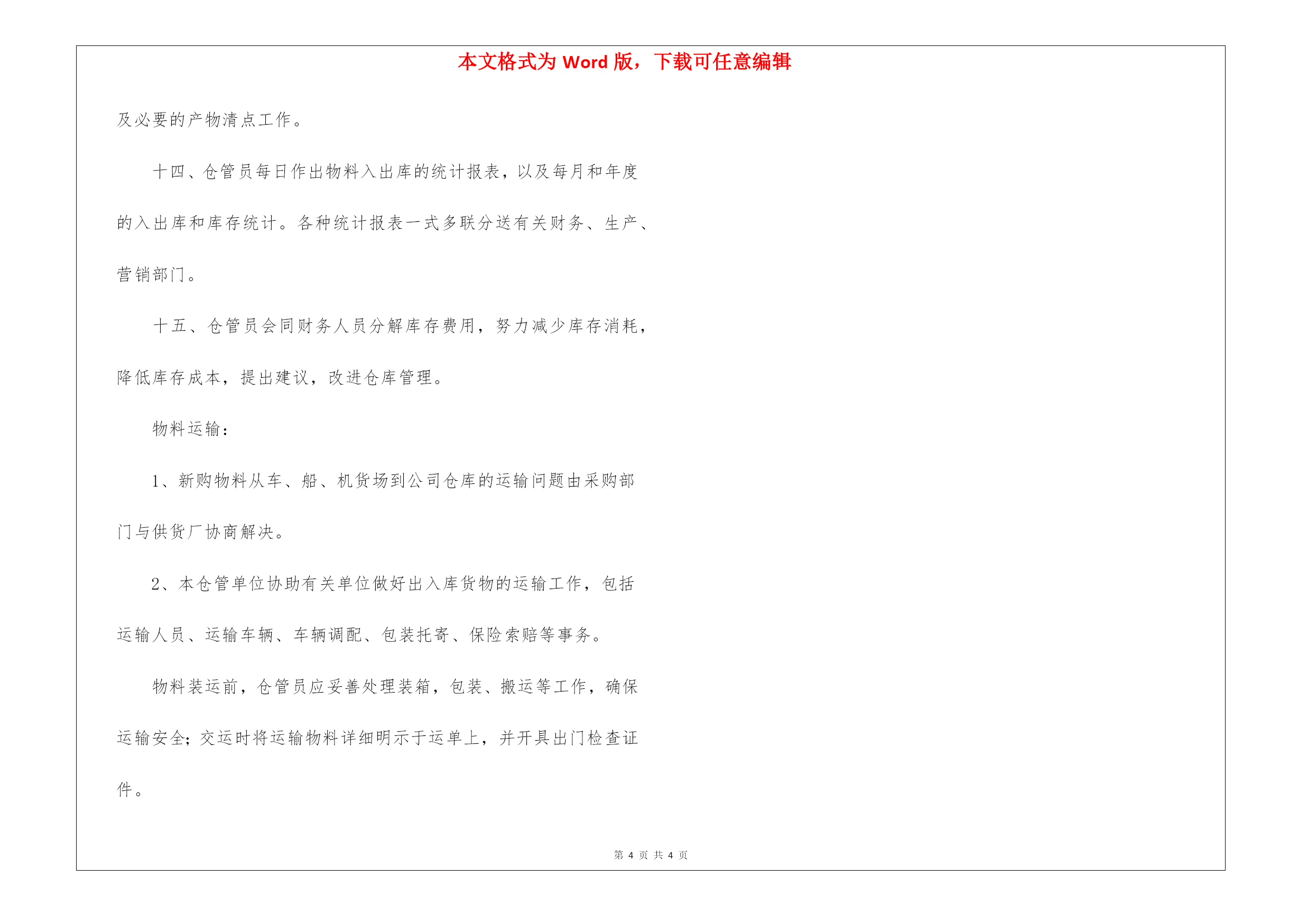 本文格式为 Word 版，下载可任意编辑

及必要的产物清点工作。

十四、仓管员每日作出物料入出库的统计报表，以及每月和年度的入出库和库存统计。各种统计报表一式多联分送有关财务、生产、营销部门。

十五、仓管员会同财务人员分解库存费用，努力减少库存消耗，降低库存成本，提出建议，改进仓库管理。

物料运输：

1、新购物料从车、船、机货场到公司仓库的运输问题由采购部门与供货厂协商解决。

2、本仓管单位协助有关单位做好出入库货物的运输工作，包括运输人员、运输车辆、车辆调配、包装托寄、保险索赔等事务。

物料装运前，仓管员应妥善处理装箱，包装、搬运等工作，确保运输安全；交运时将运输物料详细明示于运单上，并开具出门检查证件。

第 4 页 共 4 页